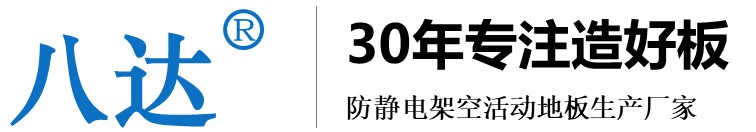 八达®

30年专注造好板

防静电架空活动地板生产厂家